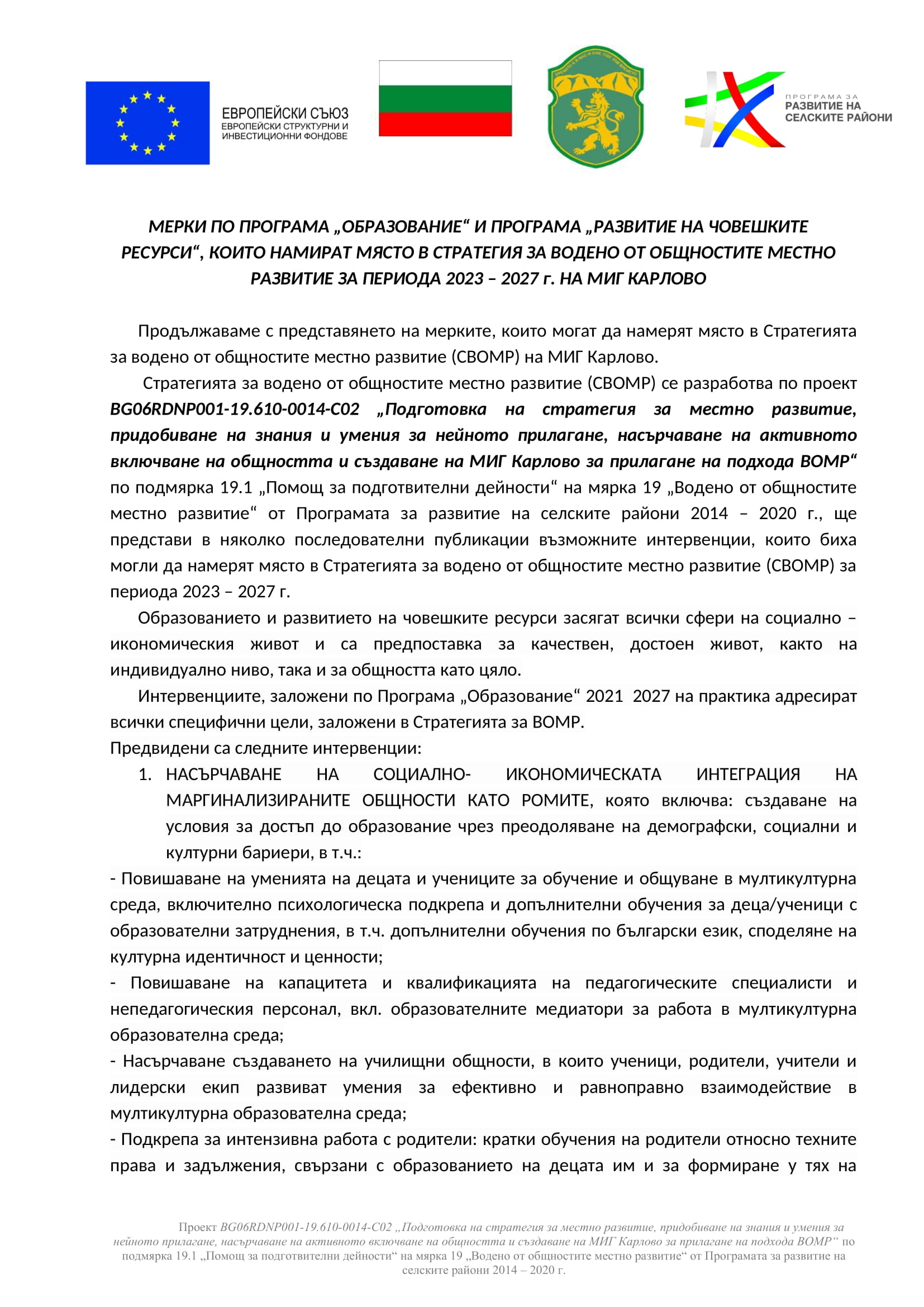 ЕВРОПЕЙСКИ СЪЮЗ
ЕВРОПЕЙСКИ СТРУКТУРНИ И ИНВЕСТИЦИОННИ ФОНДОВЕ

ПРОГРАМА ЗА
РАЗВИТИЕ НА
СЕЛСКИТЕ РАЙОНИ

МЕРКИ ПО ПРОГРАМА „ОБРАЗОВАНИЕ“ И ПРОГРАМА „РАЗВИТИЕ НА ЧОВЕШКИТЕ РЕСУРСИ“, КОИТО НАМИРАТ МЯСТО В СТРАТЕГИЯ ЗА ВОДЕНО ОТ ОБЩНОСТИТЕ МЕСТНО РАЗВИТИЕ ЗА ПЕРИОДА 2023 – 2027 г. НА МИГ КАРЛОВО

Продължаваме с представянето на мерките, които могат да намерят място в Стратегията за водено от общностите местно развитие (СВОМР) на МИГ Карлово.

Стратегията за водено от общностите местно развитие (СВОМР) се разработва по проект BG06RDNP001-19.610-0014-C02 „Подготовка на стратегия за местно развитие, придобиване на знания и умения за нейното прилагане, насърчаване на активното включване на общността и създаване на МИГ Карлово за прилагане на подхода ВОМР“ по подмярка 19.1 „Помощ за подготвителни дейности“ на мярка 19 „Водено от общностите местно развитие“ от Програмата за развитие на селските райони 2014 – 2020 г., ще представи в няколко последователни публикации възможните интервенции, които биха могли да намерят място в Стратегията за водено от общностите местно развитие (СВОМР) за периода 2023 – 2027 г.

Образованието и развитието на човешките ресурси засягат всички сфери на социално – икономическия живот и са предпоставка за качествен, достоен живот, както на индивидуално ниво, така и за общността като цяло.

Интервенциите, заложени по Програма „Образование“ 2021 2027 на практика адресират всички специфични цели, заложени в Стратегията за ВОМР.
Предвидени са следните интервенции:

1. НАСЪРЧАВАНЕ НА СОЦИАЛНО- ИКОНОМИЧЕСКАТА ИНТЕГРАЦИЯ НА МАРГИНАЛИЗИРАНИТЕ ОБЩНОСТИ КАТО РОМИТЕ, която включва: създаване на условия за достъп до образование чрез преодоляване на демографски, социални и културни бариери, в т.ч.:

- Повишаване на уменията на децата и учениците за обучение и общуване в мултикултурна среда, включително психологическа подкрепа и допълнителни обучения за деца/ученици с образователни затруднения, в т.ч. допълнителни обучения по български език, споделяне на културна идентичност и ценности;
- Повишаване на капацитета и квалификацията на педагогическите специалисти и непедагогическия персонал, вкл. образователните медиатори за работа в мултикултурна образователна среда;
- Насърчаване създаването на училищни общности, в които ученици, родители, учители и лидерски екип развиват умения за ефективно и равноправно взаимодействие в мултикултурна образователна среда;
- Подкрепа за интензивна работа с родители: кратки обучения на родители относно техните права и задължения, свързани с образованието на децата им и за формиране у тях на

Проект BG06RDNP001-19.610-0014-C02 „Подготовка на стратегия за местно развитие, придобиване на знания и умения за нейното прилагане, насърчаване на активното включване на общността и създаване на МИГ Карлово за прилагане на подхода ВОМР“ по подмярка 19.1 „Помощ за подготвителни дейности“ на мярка 19 „Водено от общностите местно развитие“ от Програмата за развитие на селските райони 2014 – 2020 г.